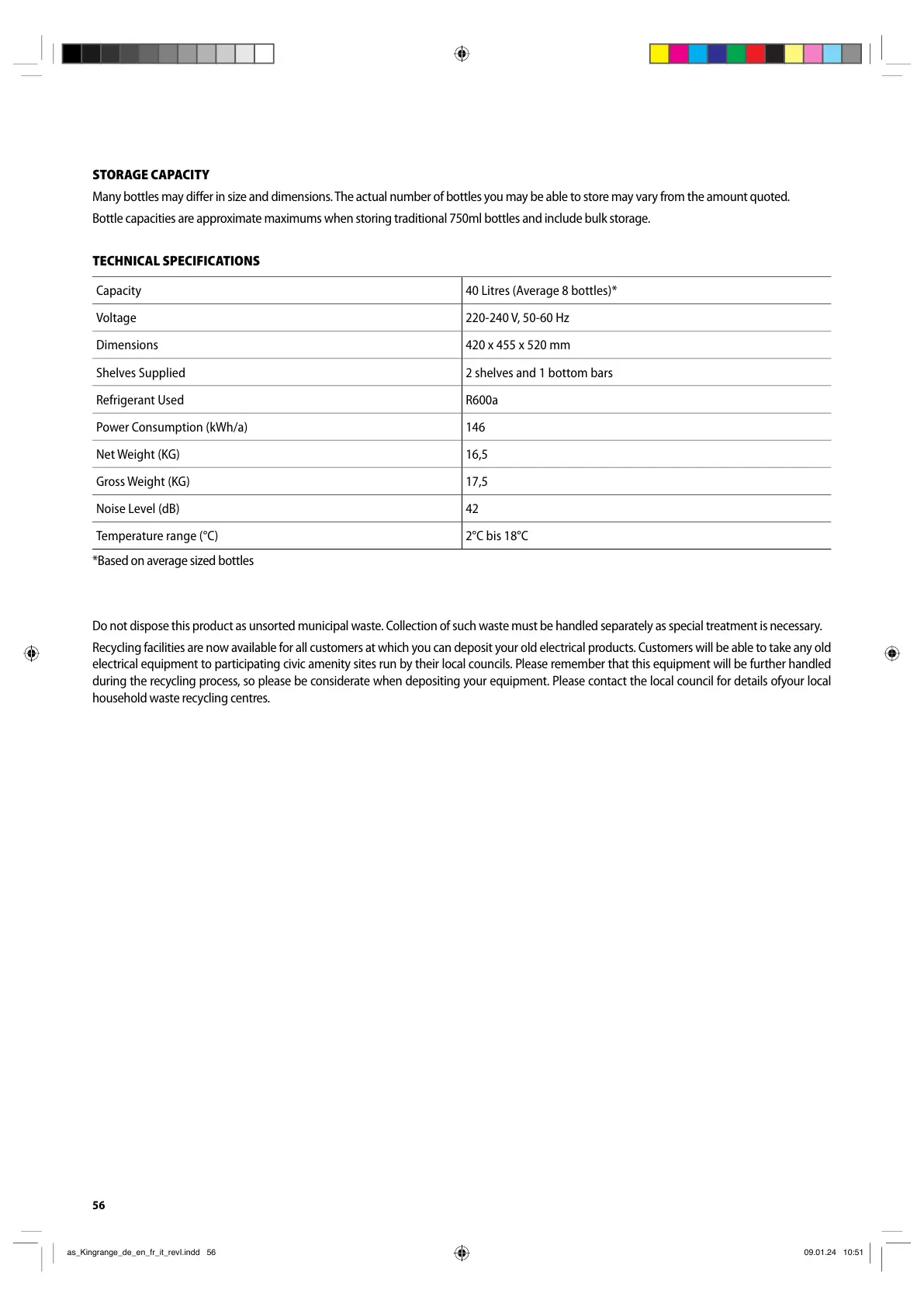 STORAGE CAPACITY

Many bottles may differ in size and dimensions. The actual number of bottles you may be able to store may vary from the amount quoted.

Bottle capacities are approximate maximums when storing traditional 750ml bottles and include bulk storage.

TECHNICAL SPECIFICATIONS

| Capacity | 40 Litres (Average 8 bottles)* |
|---|---|
| Voltage | 220-240 V, 50-60 Hz |
| Dimensions | 420 x 455 x 520 mm |
| Shelves Supplied | 2 shelves and 1 bottom bars |
| Refrigerant Used | R600a |
| Power Consumption (kWh/a) | 146 |
| Net Weight (KG) | 16,5 |
| Gross Weight (KG) | 17,5 |
| Noise Level (dB) | 42 |
| Temperature range (°C) | 2°C bis 18°C |

*Based on average sized bottles

Do not dispose this product as unsorted municipal waste. Collection of such waste must be handled separately as special treatment is necessary.

Recycling facilities are now available for all customers at which you can deposit your old electrical products. Customers will be able to take any old electrical equipment to participating civic amenity sites run by their local councils. Please remember that this equipment will be further handled during the recycling process, so please be considerate when depositing your equipment. Please contact the local council for details ofyour local household waste recycling centres.

56

as_Kingrange_de_en_fr_it_revl.indd 56

09.01.24 10:51